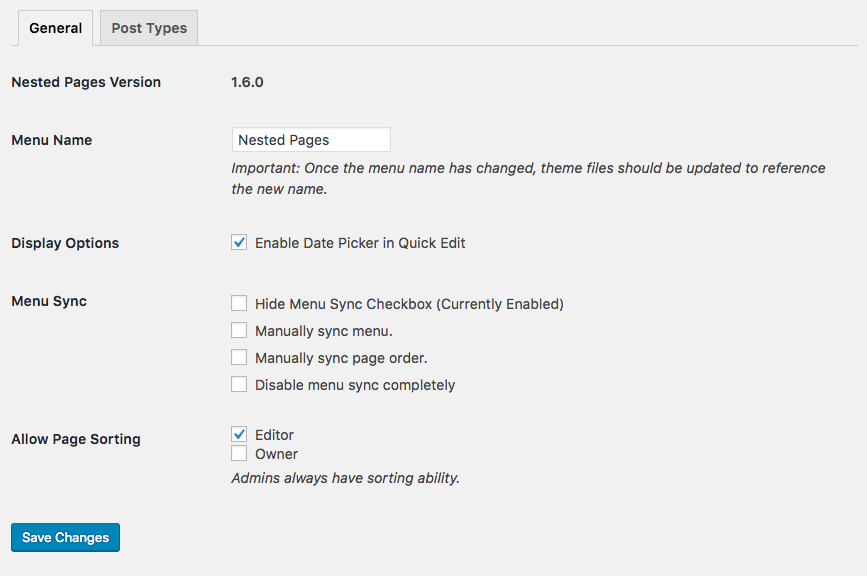 General Post Types

Nested Pages Version 1.6.0

Menu Name Nested Pages

Important: Once the menu name has changed, theme files should be updated to reference the new name.

Display Options Enable Date Picker in Quick Edit

Menu Sync Hide Menu Sync Checkbox (Currently Enabled)

Manually sync menu.

Manually sync page order.

Disable menu sync completely

Allow Page Sorting Editor

Owner

Admins always have sorting ability.

Save Changes